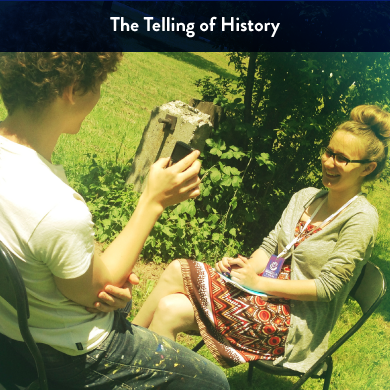 The Telling of History